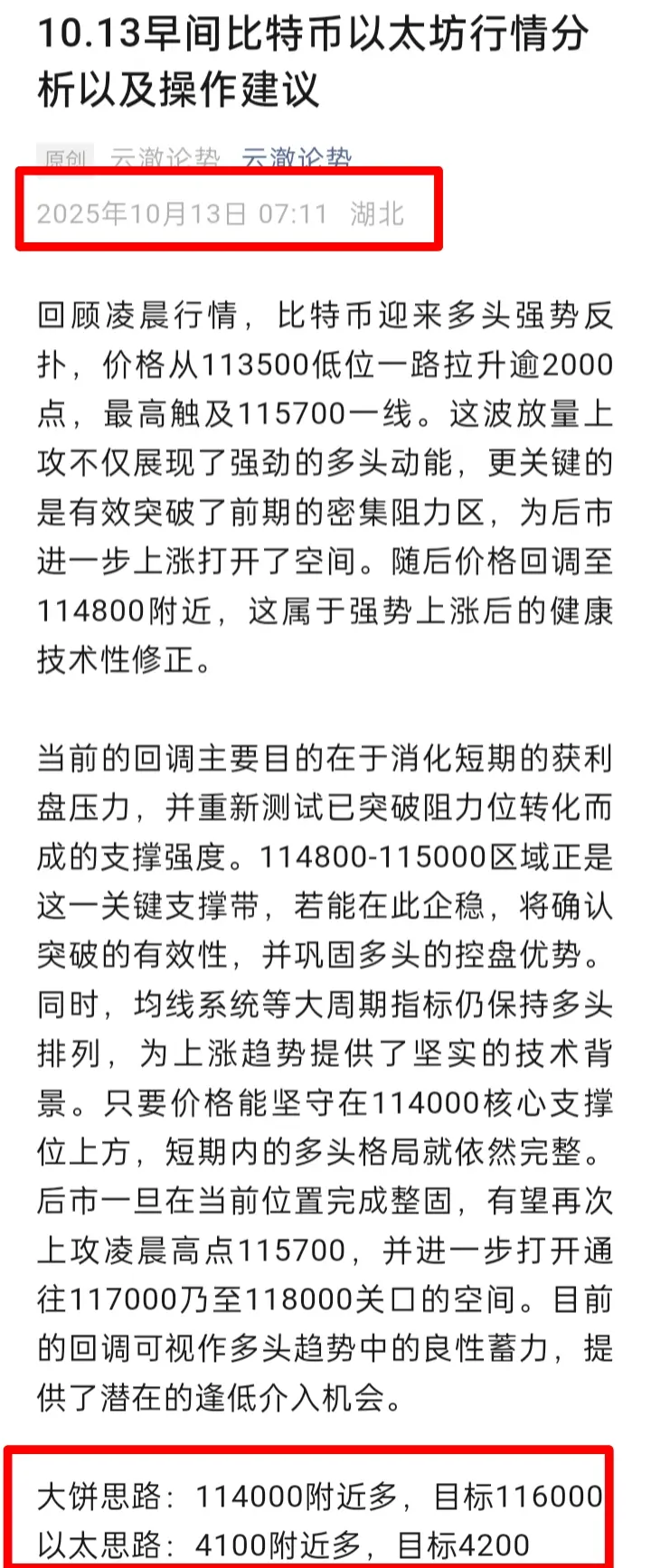 10.13早间比特币以太坊行情分析以及操作建议

原创 云澈论势 云澈论势
2025年10月13日 07:11 湖北

回顾凌晨行情，比特币迎来多头强势反扑，价格从113500低位一路拉升逾2000点，最高触及115700一线。这波放量上攻不仅展现了强劲的多头动能，更关键的是有效突破了前期的密集阻力区，为后市进一步上涨打开了空间。随后价格回调至114800附近，这属于强势上涨后的健康技术性修正。

当前的回调主要目的在于消化短期的获利盘压力，并重新测试已突破阻力位转化而成的支撑强度。114800-115000区域正是这一关键支撑带，若能在此企稳，将确认突破的有效性，并巩固多头的控盘优势。同时，均线系统等大周期指标仍保持多头排列，为上涨趋势提供了坚实的技术背景。只要价格能坚守在114000核心支撑位上方，短期内的多头格局就依然完整。后市一旦在当前位置完成整固，有望再次上攻凌晨高点115700，并进一步打开通往117000乃至118000关口的空间。目前的回调可视作多头趋势中的良性蓄力，提供了潜在的逢低介入机会。

大饼思路：114000附近多，目标116000
以太思路：4100附近多，目标4200